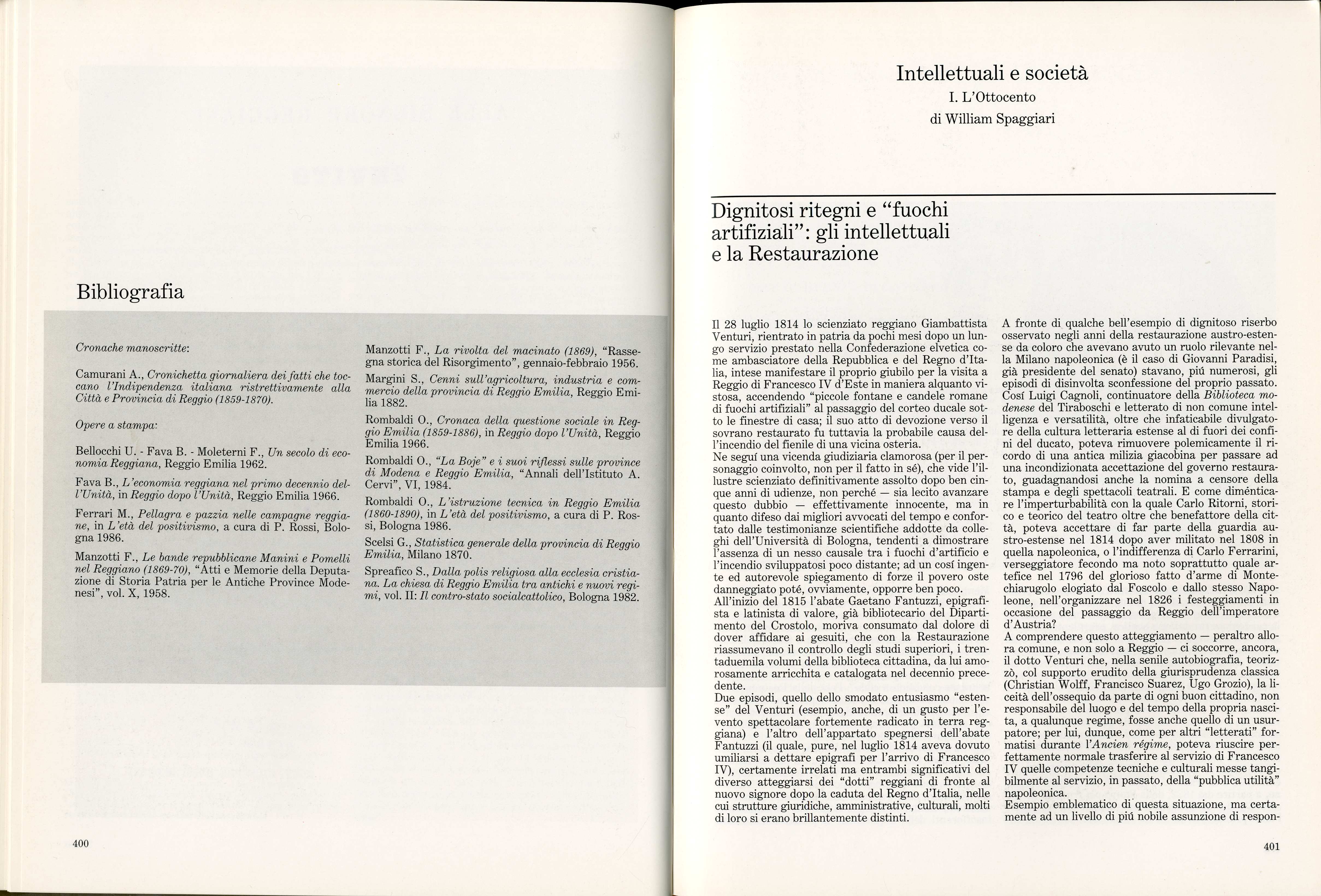 Bibliografia

Cronache manoscritte:

Camurani A., Cronichetta giornaliera dei fatti che toccano l'Indipendenza italiana ristrettivamente alla Città e Provincia di Reggio (1859-1870).

Opere a stampa:

Bellocchi U. - Fava B. - Moleterni F., Un secolo di economia Reggiana, Reggio Emilia 1962.

Fava B., L'economia reggiana nel primo decennio dell'Unità, in Reggio dopo l'Unità, Reggio Emilia 1966.

Ferrari M., Pellagra e pazzia nelle campagne reggiane, in L'età del positivismo, a cura di P. Rossi, Bologna 1986.

Manzotti F., Le bande repubblicane Manini e Pomelli nel Reggiano (1869-70), "Atti e Memorie della Deputazione di Storia Patria per le Antiche Province Modenesi", vol. X, 1958.

Manzotti F., La rivolta del macinato (1869), "Rassegna storica del Risorgimento", gennaio-febbraio 1956.

Margini S., Cenni sull'agricoltura, industria e commercio della provincia di Reggio Emilia, Reggio Emilia 1882.

Rombaldi O., Cronaca della questione sociale in Reggio Emilia (1859-1886), in Reggio dopo l'Unità, Reggio Emilia 1966.

Rombaldi O., "La Boje" e i suoi riflessi sulle province di Modena e Reggio Emilia, "Annali dell'Istituto A. Cervi", VI, 1984.

Rombaldi O., L'istruzione tecnica in Reggio Emilia (1860-1890), in L'età del positivismo, a cura di P. Rossi, Bologna 1986.

Scelsi G., Statistica generale della provincia di Reggio Emilia, Milano 1870.

Spreafico S., Dalla polis religiosa alla ecclesia cristiana. La chiesa di Reggio Emilia tra antichi e nuovi regimi, vol. II: Il contro-stato socialcattolico, Bologna 1982.

400

Intellettuali e società
I. L'Ottocento
di William Spaggiari

Dignitosi ritegni e "fuochi artifiziali": gli intellettuali e la Restaurazione

Il 28 luglio 1814 lo scienziato reggiano Giambattista Venturi, rientrato in patria da pochi mesi dopo un lungo servizio prestato nella Confederazione elvetica come ambasciatore della Repubblica e del Regno d'Italia, intese manifestare il proprio giubilo per la visita a Reggio di Francesco IV d'Este in maniera alquanto vistosa, accendendo "piccole fontane e candele romane di fuochi artifiziali" al passaggio del corteo ducale sotto le finestre di casa; il suo atto di devozione verso il sovrano restaurato fu tuttavia la probabile causa dell'incendio del fienile di una vicina osteria.
Ne seguí una vicenda giudiziaria clamorosa (per il personaggio coinvolto, non per il fatto in sé), che vide l'illustre scienziato definitivamente assolto dopo ben cinque anni di udienze, non perché — sia lecito avanzare questo dubbio — effettivamente innocente, ma in quanto difeso dai migliori avvocati del tempo e confortato dalle testimonianze scientifiche addotte da colleghi dell'Università di Bologna, tendenti a dimostrare l'assenza di un nesso causale tra i fuochi d'artificio e l'incendio sviluppatosi poco distante; ad un cosí ingente ed autorevole spiegamento di forze il povero oste danneggiato poté, ovviamente, opporre ben poco.
All'inizio del 1815 l'abate Gaetano Fantuzzi, epigrafista e latinista di valore, già bibliotecario del Dipartimento del Crostolo, moriva consumato dal dolore di dover affidare ai gesuiti, che con la Restaurazione riassumevano il controllo degli studi superiori, i trentaduemila volumi della biblioteca cittadina, da lui amorosamente arricchita e catalogata nel decennio precedente.
Due episodi, quello dello smodato entusiasmo "estense" del Venturi (esempio, anche, di un gusto per l'evento spettacolare fortemente radicato in terra reggiana) e l'altro dell'appartato spegnersi dell'abate Fantuzzi (il quale, pure, nel luglio 1814 aveva dovuto umiliarsi a dettare epigrafi per l'arrivo di Francesco IV), certamente irrelati ma entrambi significativi del diverso atteggiarsi dei "dotti" reggiani di fronte al nuovo signore dopo la caduta del Regno d'Italia, nelle cui strutture giuridiche, amministrative, culturali, molti di loro si erano brillantemente distinti.

A fronte di qualche bell'esempio di dignitoso riserbo osservato negli anni della restaurazione austro-estense da coloro che avevano avuto un ruolo rilevante nella Milano napoleonica (è il caso di Giovanni Paradisi, già presidente del senato) stavano, piú numerosi, gli episodi di disinvolta sconfessione del proprio passato. Cosí Luigi Cagnoli, continuatore della Biblioteca modenese del Tiraboschi e letterato di non comune intelligenza e versatilità, oltre che infaticabile divulgatore della cultura letteraria estense al di fuori dei confini del ducato, poteva rimuovere polemicamente il ricordo di una antica milizia giacobina per passare ad una incondizionata accettazione del governo restaurato, guadagnandosi anche la nomina a censore della stampa e degli spettacoli teatrali. E come diménticare l'imperturbabilità con la quale Carlo Ritorni, storico e teorico del teatro oltre che benefattore della città, poteva accettare di far parte della guardia austro-estense nel 1814 dopo aver militato nel 1808 in quella napoleonica, o l'indifferenza di Carlo Ferrarini, verseggiatore fecondo ma noto soprattutto quale artefice nel 1796 del glorioso fatto d'arme di Montechiarugolo elogiato dal Foscolo e dallo stesso Napoleone, nell'organizzare nel 1826 i festeggiamenti in occasione del passaggio da Reggio dell'imperatore d'Austria?
A comprendere questo atteggiamento — peraltro allora comune, e non solo a Reggio — ci soccorre, ancora, il dotto Venturi che, nella senile autobiografia, teorizzò, col supporto erudito della giurisprudenza classica (Christian Wolff, Francisco Suarez, Ugo Grozio), la liceità dell'ossequio da parte di ogni buon cittadino, non responsabile del luogo e del tempo della propria nascita, a qualunque regime, fosse anche quello di un usurpatore; per lui, dunque, come per altri "letterati" formatisi durante l'Ancien régime, poteva riuscire perfettamente normale trasferire al servizio di Francesco IV quelle competenze tecniche e culturali messe tangibilmente al servizio, in passato, della "pubblica utilità" napoleonica.
Esempio emblematico di questa situazione, ma certamente ad un livello di piú nobile assunzione di respon-

401